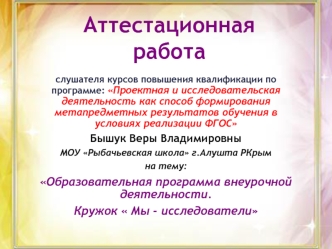 Аттестационная работа

слушателя курсов повышения квалификации по программе: «Проектная и исследовательская деятельность как способ формирования метапредметных результатов обучения в условиях реализации ФГОС»

Бышук Веры Владимировны

МОУ «Рыбачьевская школа» г.Алушта РКрым

на тему:

«Образовательная программа внеурочной деятельности.

Кружок « Мы - исследователи»